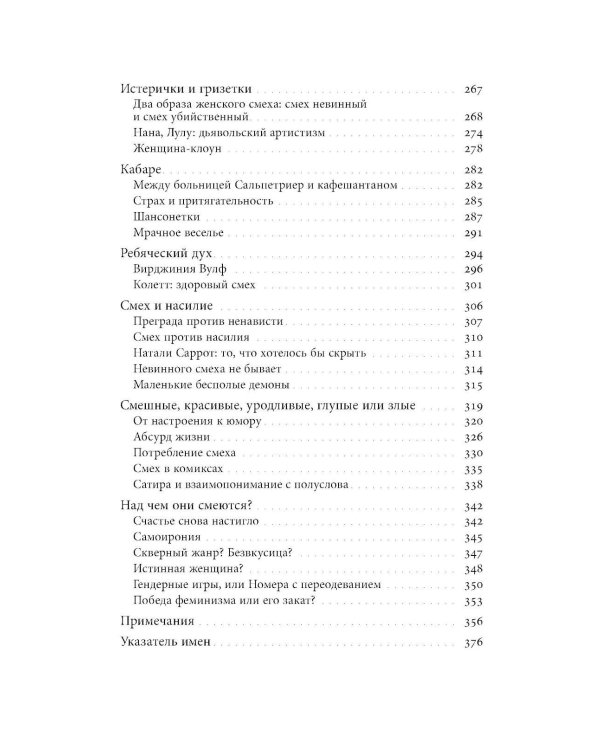 Истерички и гризетки 267
Два образа женского смеха: смех невинный и смех убийственный 268
Нана, Лулу: дьявольский артистизм 274
Женщина-клоун 278

Кабаре 282
Между больницей Сальпетриер и кафешантаном 282
Страх и притягательность 285
Шансонетки 287
Мрачное веселье 291

Ребяческий дух 294
Вирджиния Вулф 296
Колетт: здоровый смех 301

Смех и насилие 306
Преграда против ненависти 307
Смех против насилия 310
Натали Саррот: то, что хотелось бы скрыть 311
Невинного смеха не бывает 314
Маленькие бесполые демоны 315

Смешные, красивые, уродливые, глупые или злые 319
От настроения к юмору 320
Абсурд жизни 326
Потребление смеха 330
Смех в комиксах 335
Сатира и взаимопонимание с полуслова 338

Над чем они смеются? 342
Счастье снова настигло 342
Самоирония 345
Скверный жанр? Безвкусица? 347
Истинная женщина? 348
Гендерные игры, или Номера с переодеванием 350
Победа феминизма или его закат? 353

Примечания 356

Указатель имен 376